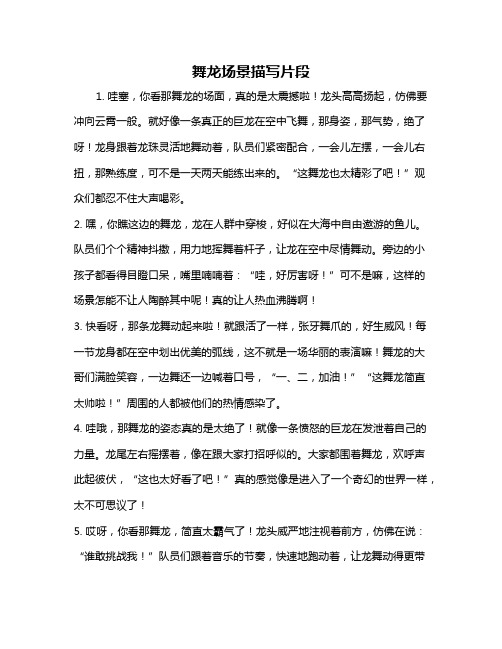 舞龙场景描写片段

1. 哇塞，你看那舞龙的场面，真的是太震撼啦！龙头高高扬起，仿佛要冲向云霄一般。就好像一条真正的巨龙在空中飞舞，那身姿，那气势，绝了呀！龙身跟着龙珠灵活地舞动着，队员们紧密配合，一会儿左摆，一会儿右扭，那熟练度，可不是一天两天能练出来的。“这舞龙也太精彩了吧！”观众们都忍不住大声喝彩。

2. 嘿，你瞧这边的舞龙，龙在人群中穿梭，好似在大海中自由遨游的鱼儿。队员们个个精神抖擞，用力地挥舞着杆子，让龙在空中尽情舞动。旁边的小孩子都看得目瞪口呆，嘴里喃喃着：“哇，好厉害呀！”可不是嘛，这样的场景怎能不让人陶醉其中呢！真的让人热血沸腾啊！

3. 快看呀，那条龙舞动起来啦！就跟活了一样，张牙舞爪的，好生威风！每一节龙身都在空中划出优美的弧线，这不就是一场华丽的表演嘛！舞龙的大哥们满脸笑容，一边舞还一边喊着口号，“一、二，加油！”“这舞龙简直太帅啦！”周围的人都被他们的热情感染了。

4. 哇哦，那舞龙的姿态真的是太绝了！就像一条愤怒的巨龙在发泄着自己的力量。龙尾左右摇摆着，像在跟大家打招呼似的。大家都围着舞龙，欢呼声此起彼伏，“这也太好看了吧！”真的感觉像是进入了一个奇幻的世界一样，太不可思议了！

5. 哎呀，你看那舞龙，简直太霸气了！龙头威严地注视着前方，仿佛在说：“谁敢挑战我！”队员们跟着音乐的节奏，快速地跑动着，让龙舞动得更带